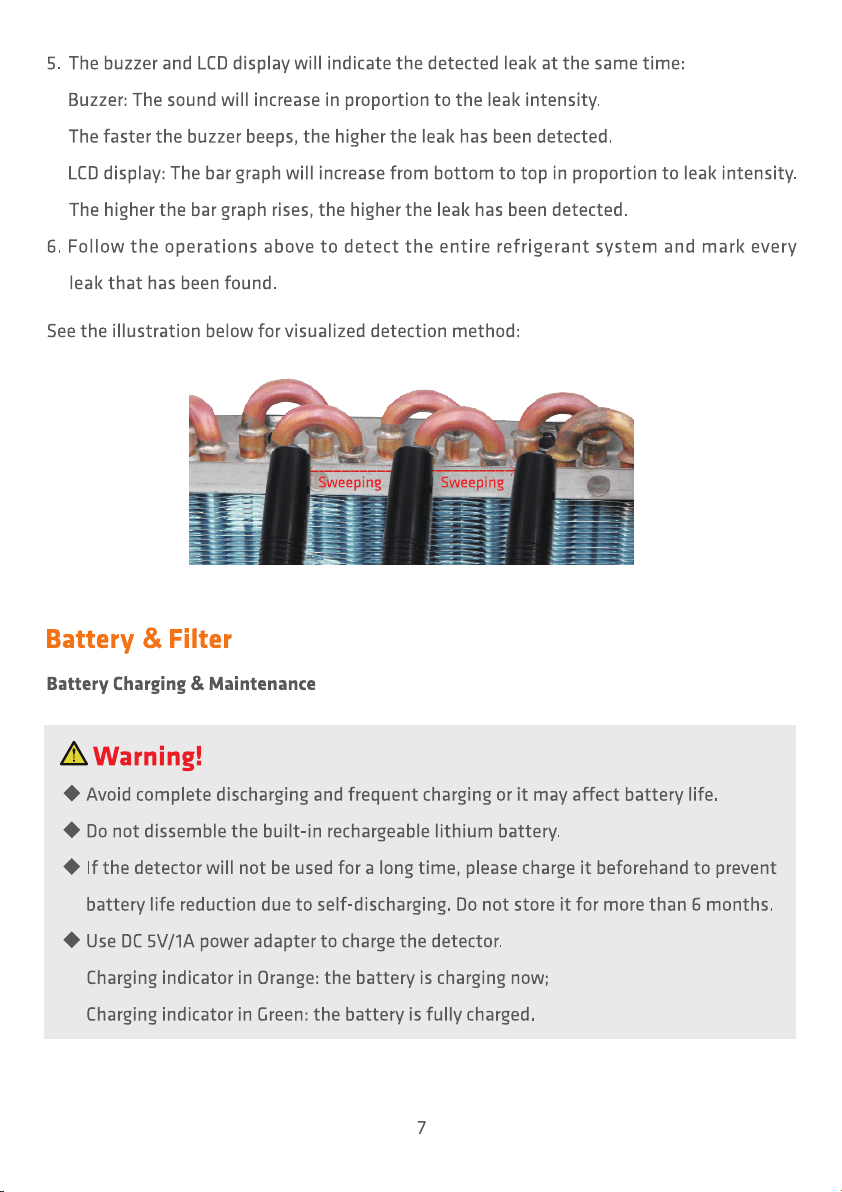 5. The buzzer and LCD display will indicate the detected leak at the same time:

Buzzer: The sound will increase in proportion to the leak intensity.

The faster the buzzer beeps, the higher the leak has been detected.

LCD display: The bar graph will increase from bottom to top in proportion to leak intensity.

The higher the bar graph rises, the higher the leak has been detected.

6. Follow the operations above to detect the entire refrigerant system and mark every leak that has been found.

See the illustration below for visualized detection method:

Sweeping

Sweeping

Battery & Filter

Battery Charging & Maintenance

Warning!

◆ Avoid complete discharging and frequent charging or it may affect battery life.

◆ Do not dissemble the built-in rechargeable lithium battery.

◆ If the detector will not be used for a long time, please charge it beforehand to prevent battery life reduction due to self-discharging. Do not store it for more than 6 months.

◆ Use DC 5V/1A power adapter to charge the detector.

Charging indicator in Orange: the battery is charging now;

Charging indicator in Green: the battery is fully charged.

7